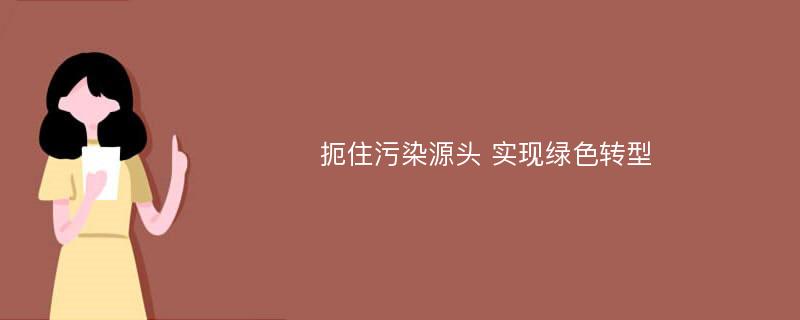 扼住污染源头 实现绿色转型